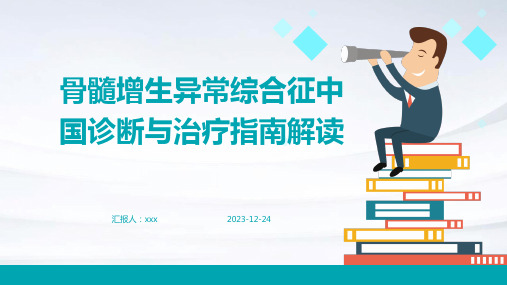 骨髓增生异常综合征中国诊断与治疗指南解读

汇报人：xxx 2023-12-24